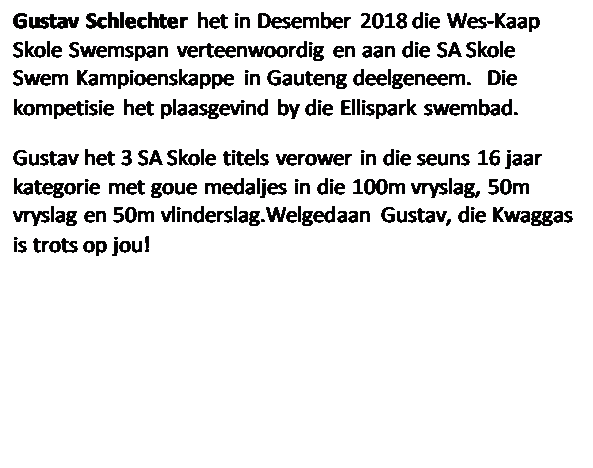 Gustav Schlechter het in Desember 2018 die Wes-Kaap Skole Swemspan verteenwoordig en aan die SA Skole Swem Kampioenskappe in Gauteng deelgeneem. Die kompetisie het plaasgevind by die Ellispark swembad.

Gustav het 3 SA Skole titels verower in die seuns 16 jaar kategorie met goue medaljes in die 100m vryslag, 50m vryslag en 50m vlinderslag.Welgedaan Gustav, die Kwaggas is trots op jou!